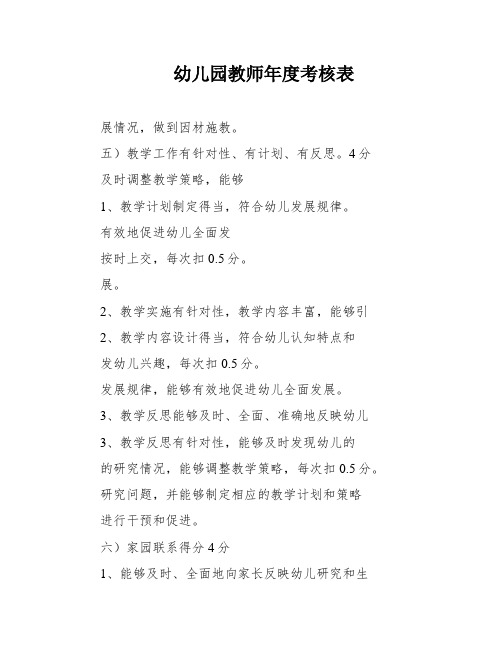 幼儿园教师年度考核表

展情况，做到因材施教。

五）教学工作有针对性、有计划、有反思。4分

及时调整教学策略，能够

1、教学计划制定得当，符合幼儿发展规律。

有效地促进幼儿全面发

按时上交，每次扣0.5分。

展。

2、教学实施有针对性，教学内容丰富，能够引

2、教学内容设计得当，符合幼儿认知特点和

发幼儿兴趣，每次扣0.5分。

发展规律，能够有效地促进幼儿全面发展。

3、教学反思能够及时、全面、准确地反映幼儿

3、教学反思有针对性，能够及时发现幼儿的

的研究情况，能够调整教学策略，每次扣0.5分。

研究问题，并能够制定相应的教学计划和策略

进行干预和促进。

六）家园联系得分4分

1、能够及时、全面地向家长反映幼儿研究和生